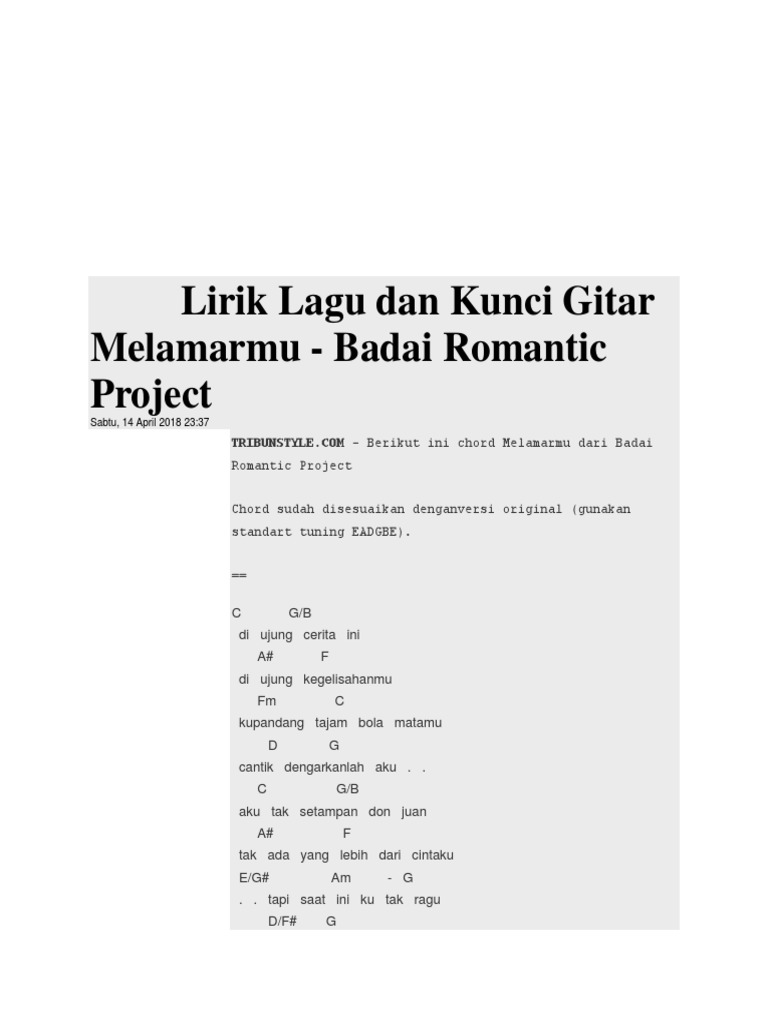 Lirik Lagu dan Kunci Gitar Melamarmu - Badai Romantic Project

Sabtu, 14 April 2018 23:37

TRIBUNSTYLE.COM - Berikut ini chord Melamarmu dari Badai Romantic Project

Chord sudah disesuaikan denganversi original (gunakan standart tuning EADGBE).

==

C G/B
di ujung cerita ini
A# F
di ujung kegelisahanmu
Fm C
kupandang tajam bola matamu
D G
cantik dengarkanlah aku . .
C G/B
aku tak setampan don juan
A# F
tak ada yang lebih dari cintaku
E/G# Am - G
. . tapi saat ini ku tak ragu
D/F# G